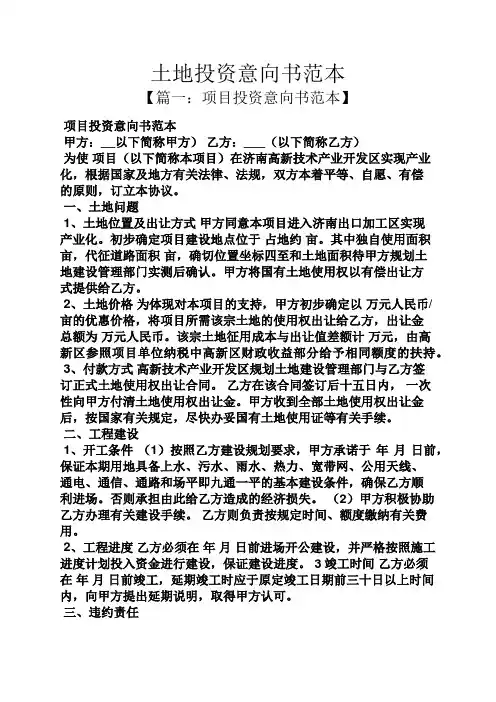 土地投资意向书范本
【篇一：项目投资意向书范本】

项目投资意向书范本
甲方：__以下简称甲方） 乙方：___（以下简称乙方）
为使 项目（以下简称本项目）在济南高新技术产业开发区实现产业化，根据国家及地方有关法律、法规，双方本着平等、自愿、有偿的原则，订立本协议。
一、土地问题
1、土地位置及出让方式 甲方同意本项目进入济南出口加工区实现产业化。初步确定项目建设地点位于 占地约 亩。其中独自使用面积 亩，代征道路面积 亩，确切位置坐标四至和土地面积待甲方规划土地建设管理部门实测后确认。甲方将国有土地使用权以有偿出让方式提供给乙方。
2、土地价格 为体现对本项目的支持，甲方初步确定以 万元人民币/亩的优惠价格，将项目所需该宗土地的使用权出让给乙方，出让金总额为 万元人民币。该宗土地征用成本与出让值差额计 万元，由高新区参照项目单位纳税中高新区财政收益部分给予相同额度的扶持。
3、付款方式 高新技术产业开发区规划土地建设管理部门与乙方签订正式土地使用权出让合同。 乙方在该合同签订后十五日内， 一次性向甲方付清土地使用权出让金。甲方收到全部土地使用权出让金后，按国家有关规定，尽快办妥国有土地使用证等有关手续。
二、工程建设
1、开工条件 （1）按照乙方建设规划要求，甲方承诺于 年 月 日前，保证本期用地具备上水、污水、雨水、热力、宽带网、公用天线、通电、通信、通路和场平即九通一平的基本建设条件，确保乙方顺利进场。否则承担由此给乙方造成的经济损失。 （2）甲方积极协助乙方办理有关建设手续。 乙方则负责按规定时间、额度缴纳有关费用。
2、工程进度 乙方必须在 年 月 日前进场开公建设，并严格按照施工进度计划投入资金进行建设，保证建设进度。 3竣工时间 乙方必须在 年 月 日前竣工，延期竣工时应于原定竣工日期前三十日以上时间内，向甲方提出延期说明，取得甲方认可。
三、违约责任